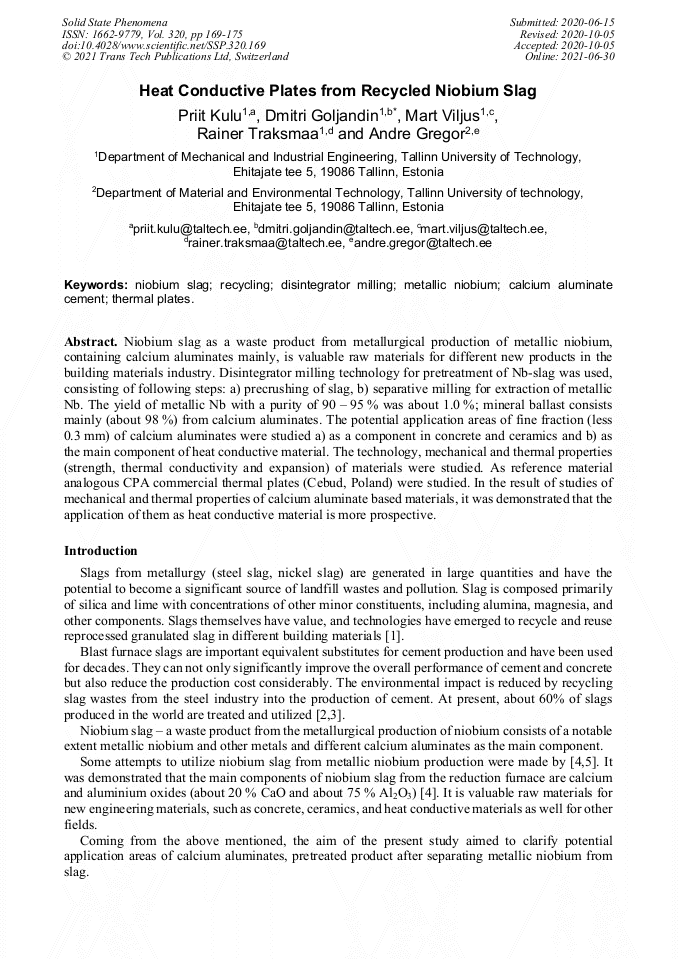 Solid State Phenomena
ISSN: 1662-9779, Vol. 320, pp 169-175
doi:10.4028/www.scientific.net/SSP.320.169
© 2021 Trans Tech Publications Ltd, Switzerland

Submitted: 2020-06-15
Revised: 2020-10-05
Accepted: 2020-10-05
Online: 2021-06-30

Heat Conductive Plates from Recycled Niobium Slag

Priit Kulu$^{1,a}$, Dmitri Goljandin$^{1,b*}$, Mart Viljus$^{1,c}$, Rainer Traksmaa$^{1,d}$ and Andre Gregor$^{2,e}$

$^1$Department of Mechanical and Industrial Engineering, Tallinn University of Technology, Ehitajate tee 5, 19086 Tallinn, Estonia

$^2$Department of Material and Environmental Technology, Tallinn University of technology, Ehitajate tee 5, 19086 Tallinn, Estonia

$^a$priit.kulu@taltech.ee, $^b$dmitri.goljandin@taltech.ee, $^c$mart.viljus@taltech.ee, $^d$rainer.traksmaa@taltech.ee, $^e$andre.gregor@taltech.ee

Keywords: niobium slag; recycling; disintegrator milling; metallic niobium; calcium aluminate cement; thermal plates.

Abstract. Niobium slag as a waste product from metallurgical production of metallic niobium, containing calcium aluminates mainly, is valuable raw materials for different new products in the building materials industry. Disintegrator milling technology for pretreatment of Nb-slag was used, consisting of following steps: a) precrushing of slag, b) separative milling for extraction of metallic Nb. The yield of metallic Nb with a purity of 90 – 95 % was about 1.0 %; mineral ballast consists mainly (about 98 %) from calcium aluminates. The potential application areas of fine fraction (less 0.3 mm) of calcium aluminates were studied a) as a component in concrete and ceramics and b) as the main component of heat conductive material. The technology, mechanical and thermal properties (strength, thermal conductivity and expansion) of materials were studied. As reference material analogous CPA commercial thermal plates (Cebud, Poland) were studied. In the result of studies of mechanical and thermal properties of calcium aluminate based materials, it was demonstrated that the application of them as heat conductive material is more prospective.

Introduction

Slags from metallurgy (steel slag, nickel slag) are generated in large quantities and have the potential to become a significant source of landfill wastes and pollution. Slag is composed primarily of silica and lime with concentrations of other minor constituents, including alumina, magnesia, and other components. Slags themselves have value, and technologies have emerged to recycle and reuse reprocessed granulated slag in different building materials [1].

Blast furnace slags are important equivalent substitutes for cement production and have been used for decades. They can not only significantly improve the overall performance of cement and concrete but also reduce the production cost considerably. The environmental impact is reduced by recycling slag wastes from the steel industry into the production of cement. At present, about 60% of slags produced in the world are treated and utilized [2,3].

Niobium slag – a waste product from the metallurgical production of niobium consists of a notable extent metallic niobium and other metals and different calcium aluminates as the main component.

Some attempts to utilize niobium slag from metallic niobium production were made by [4,5]. It was demonstrated that the main components of niobium slag from the reduction furnace are calcium and aluminium oxides (about 20 % CaO and about 75 % $Al_2O_3$) [4]. It is valuable raw materials for new engineering materials, such as concrete, ceramics, and heat conductive materials as well for other fields.

Coming from the above mentioned, the aim of the present study aimed to clarify potential application areas of calcium aluminates, pretreated product after separating metallic niobium from slag.